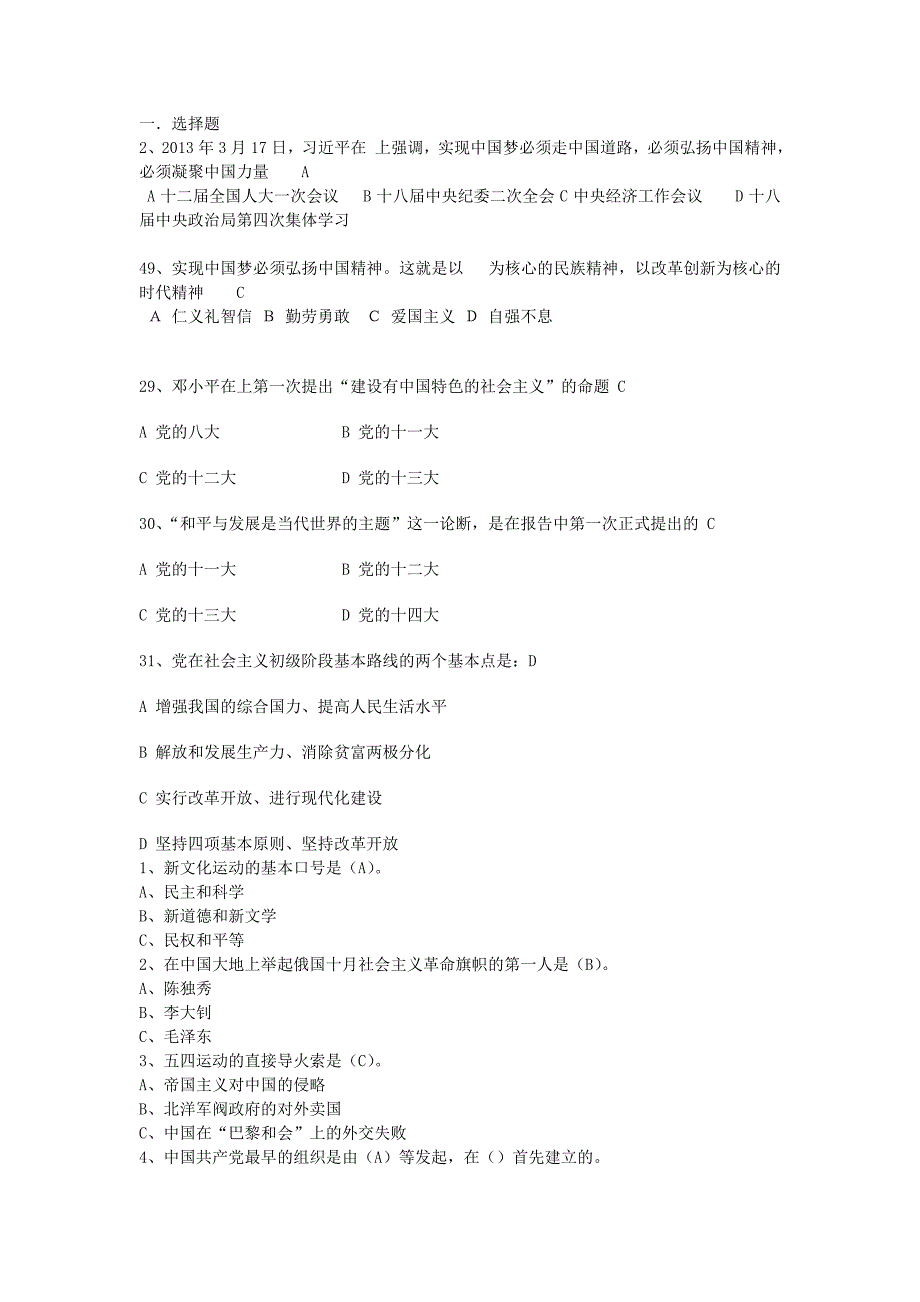 一. 选择题
2、2013 年 3 月 17 日，习近平在 上强调，实现中国梦必须走中国道路，必须弘扬中国精神，必须凝聚中国力量 A
A 十二届全国人大一次会议 B 十八届中央纪委二次全会 C 中央经济工作会议 D 十八届中央政治局第四次集体学习

49、实现中国梦必须弘扬中国精神。这就是以 为核心的民族精神，以改革创新为核心的时代精神 C
A 仁义礼智信 B 勤劳勇敢 C 爱国主义 D 自强不息

29、邓小平在上第一次提出“建设有中国特色的社会主义”的命题 C

A 党的八大 B 党的十一大

C 党的十二大 D 党的十三大

30、“和平与发展是当代世界的主题”这一论断，是在报告中第一次正式提出的 C

A 党的十一大 B 党的十二大

C 党的十三大 D 党的十四大

31、党在社会主义初级阶段基本路线的两个基本点是：D

A 增强我国的综合国力、提高人民生活水平

B 解放和发展生产力、消除贫富两极分化

C 实行改革开放、进行现代化建设

D 坚持四项基本原则、坚持改革开放
1、新文化运动的基本口号是（A)。
A、民主和科学
B、新道德和新文学
C、民权和平等
2、在中国大地上举起俄国十月社会主义革命旗帜的第一人是（B)。
A、陈独秀
B、李大钊
C、毛泽东
3、五四运动的直接导火索是（C)。
A、帝国主义对中国的侵略
B、北洋军阀政府的对外卖国
C、中国在“巴黎和会”上的外交失败
4、中国共产党最早的组织是由（A）等发起，在（）首先建立的。